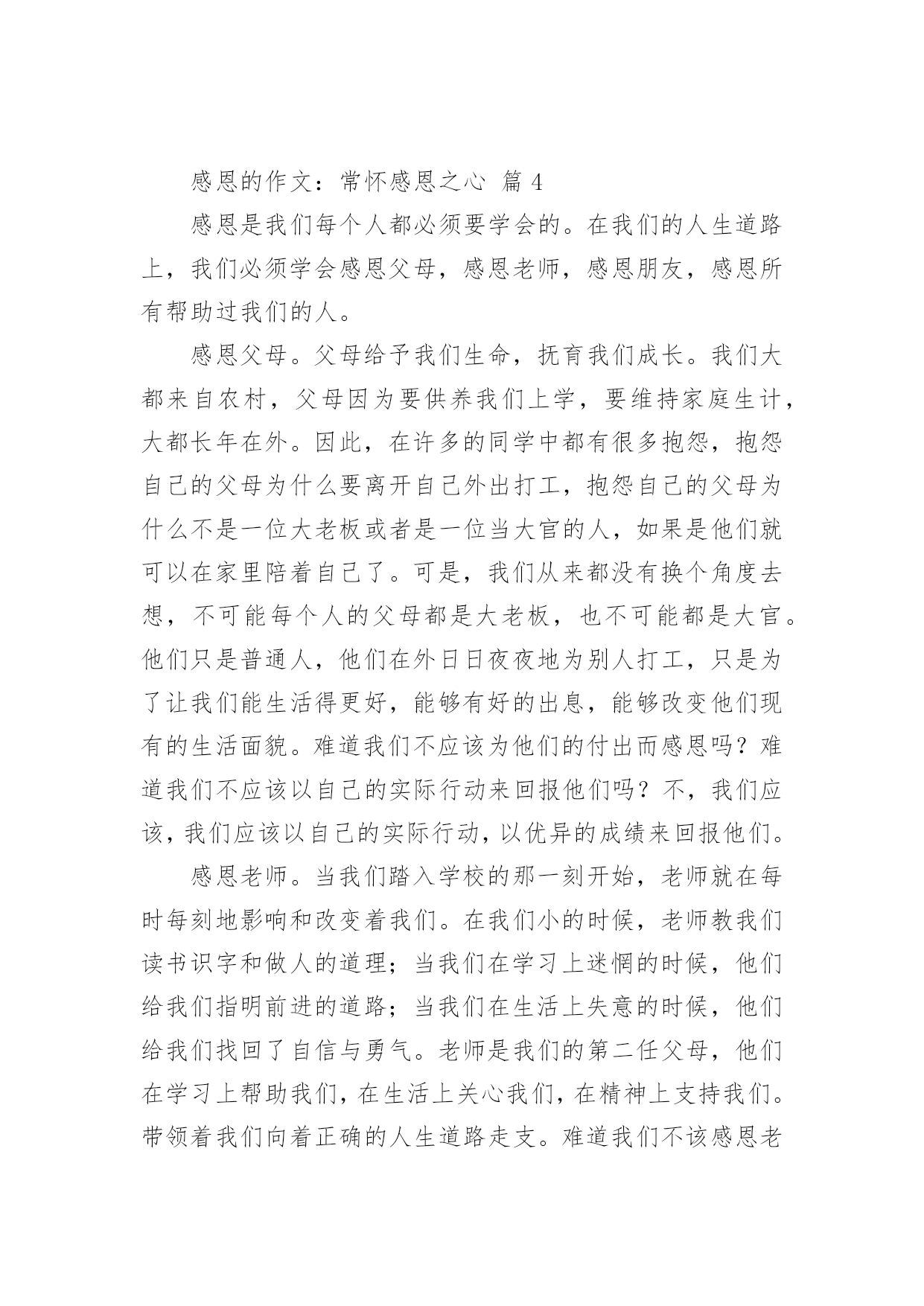 感恩的作文：常怀感恩之心 篇 4

感恩是我们每个人都必须要学会的。在我们的人生道路上，我们必须学会感恩父母，感恩老师，感恩朋友，感恩所有帮助过我们的人。

感恩父母。父母给予我们生命，抚育我们成长。我们大都来自农村，父母因为要供养我们上学，要维持家庭生计，大都长年在外。因此，在许多的同学中都有很多抱怨，抱怨自己的父母为什么要离开自己外出打工，抱怨自己的父母为什么不是一位大老板或者是一位当大官的人，如果是他们就可以在家里陪着自己了。可是，我们从来都没有换个角度去想，不可能每个人的父母都是大老板，也不可能都是大官。他们只是普通人，他们在外日日夜夜地为别人打工，只是为了让我们能生活得更好，能够有好的出息，能够改变他们现有的生活面貌。难道我们不应该为他们的付出而感恩吗？难道我们不应该以自己的实际行动来回报他们吗？不，我们应该，我们应该以自己的实际行动，以优异的成绩来回报他们。

感恩老师。当我们踏入学校的那一刻开始，老师就在每时每刻地影响和改变着我们。在我们小的时候，老师教我们读书识字和做人的道理；当我们在学习上迷惘的时候，他们给我们指明前进的道路；当我们在生活上失意的时候，他们给我们找回了自信与勇气。老师是我们的第二任父母，他们在学习上帮助我们，在生活上关心我们，在精神上支持我们。带领着我们向着正确的人生道路走支。难道我们不该感恩老